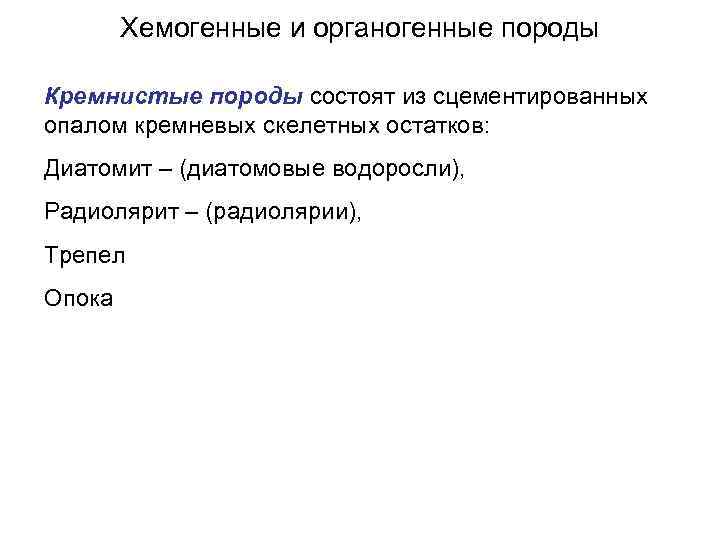 Хемогенные и органогенные породы

Кремнистые породы состоят из сцементированных опалом кремневых скелетных остатков:

Диатомит – (диатомовые водоросли),

Радиолярит – (радиолярии),

Трепел

Опока